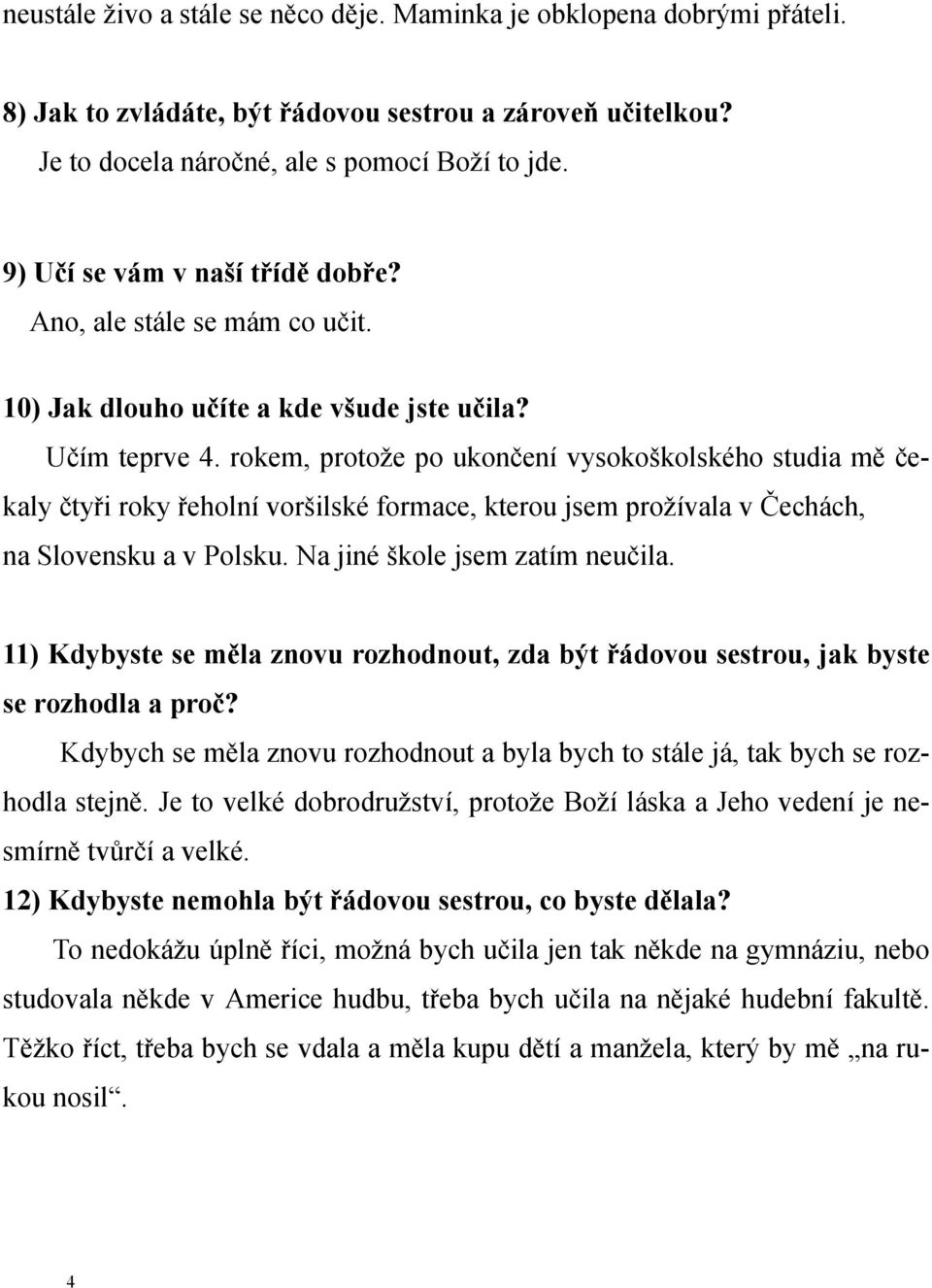 neustále živo a stále se něco děje. Maminka je obklopena dobrými přáteli.

8) Jak to zvládáte, být řádovou sestrou a zároveň učitelkou?
Je to docela náročné, ale s pomocí Boží to jde.

9) Učí se vám v naší třídě dobře?
Ano, ale stále se mám co učit.

10) Jak dlouho učíte a kde všude jste učila?
Učím teprve 4. rokem, protože po ukončení vysokoškolského studia mě čekaly čtyři roky řeholní voršilské formace, kterou jsem prožívala v Čechách, na Slovensku a v Polsku. Na jiné škole jsem zatím neučila.

11) Kdybyste se měla znovu rozhodnout, zda být řádovou sestrou, jak byste se rozhodla a proč?
Kdybych se měla znovu rozhodnout a byla bych to stále já, tak bych se rozhodla stejně. Je to velké dobrodružství, protože Boží láska a Jeho vedení je nesmírně tvůrčí a velké.

12) Kdybyste nemohla být řádovou sestrou, co byste dělala?
To nedokážu úplně říci, možná bych učila jen tak někde na gymnáziu, nebo studovala někde v Americe hudbu, třeba bych učila na nějaké hudební fakultě. Těžko říct, třeba bych se vdala a měla kupu dětí a manžela, který by mě „na rukou nosil“.

4